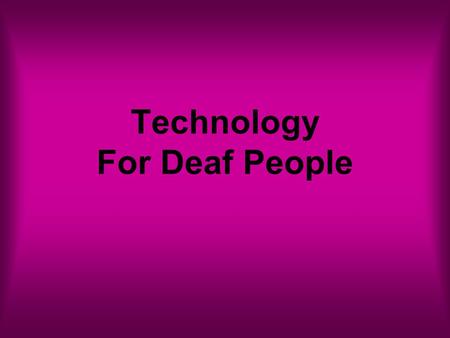 Technology
For Deaf People